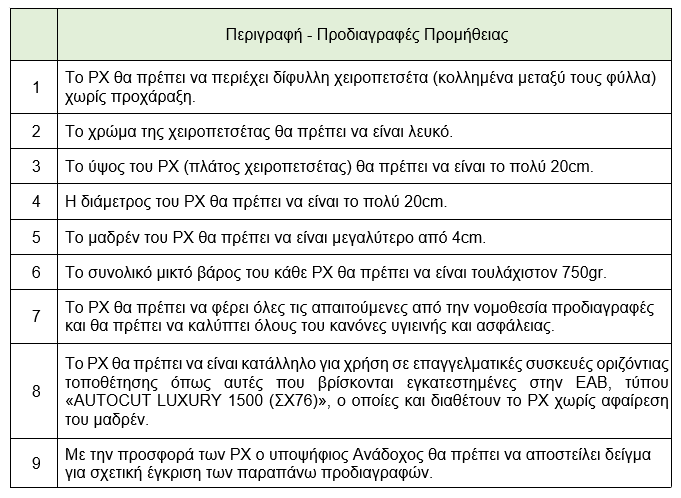 | | Περιγραφή - Προδιαγραφές Προμήθειας |
|---|---|
| 1 | Το ΡΧ θα πρέπει να περιέχει δίφυλλη χειροπετσέτα (κολλημένα μεταξύ τους φύλλα) χωρίς προχάραξη. |
| 2 | Το χρώμα της χειροπετσέτας θα πρέπει να είναι λευκό. |
| 3 | Το ύψος του ΡΧ (πλάτος χειροπετσέτας) θα πρέπει να είναι το πολύ 20cm. |
| 4 | Η διάμετρος του ΡΧ θα πρέπει να είναι το πολύ 20cm. |
| 5 | Το μαδρέν του ΡΧ θα πρέπει να είναι μεγαλύτερο από 4cm. |
| 6 | Το συνολικό μικτό βάρος του κάθε ΡΧ θα πρέπει να είναι τουλάχιστον 750gr. |
| 7 | Το ΡΧ θα πρέπει να φέρει όλες τις απαιτούμενες από την νομοθεσία προδιαγραφές και θα πρέπει να καλύπτει όλους του κανόνες υγιεινής και ασφάλειας. |
| 8 | Το ΡΧ θα πρέπει να είναι κατάλληλο για χρήση σε επαγγελματικές συσκευές οριζόντιας τοποθέτησης όπως αυτές που βρίσκονται εγκατεστημένες στην ΕΑΒ, τύπου «AUTOCUT LUXURY 1500 (ΣΧ76)», ο οποίες και διαθέτουν το ΡΧ χωρίς αφαίρεση του μαδρέν. |
| 9 | Με την προσφορά των ΡΧ ο υποψήφιος Ανάδοχος θα πρέπει να αποστείλει δείγμα για σχετική έγκριση των παραπάνω προδιαγραφών. |